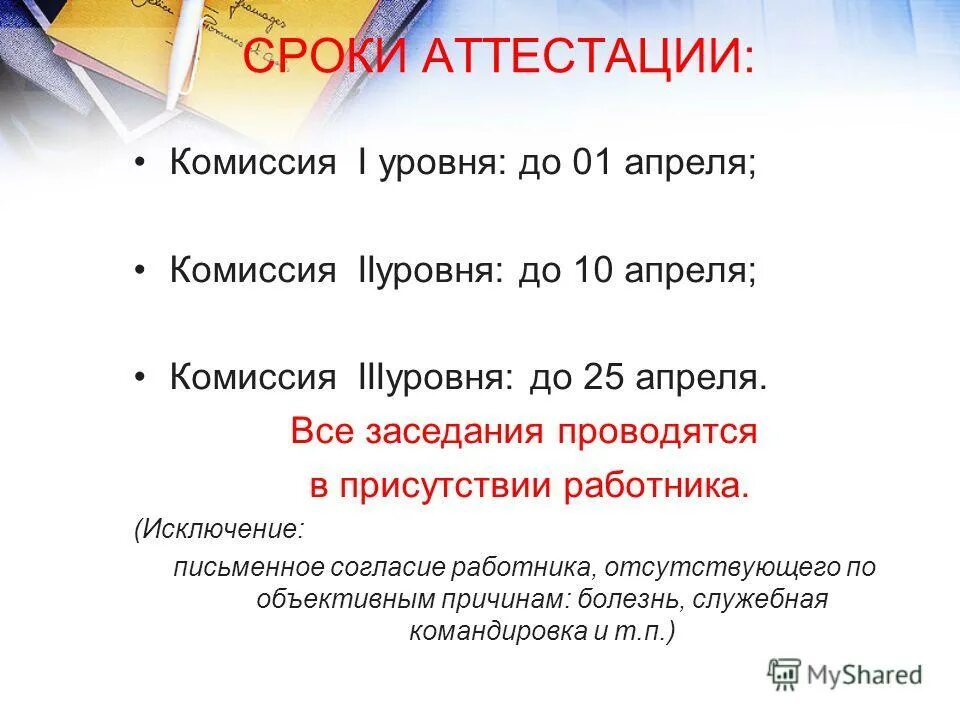 СРОКИ АТТЕСТАЦИИ:

• Комиссия I уровня: до 01 апреля;

• Комиссия IIуровня: до 10 апреля;

• Комиссия IIIуровня: до 25 апреля.

Все заседания проводятся в присутствии работника.

(Исключение:

письменное согласие работника, отсутствующего по объективным причинам: болезнь, служебная командировка и т.п.)

MyShared